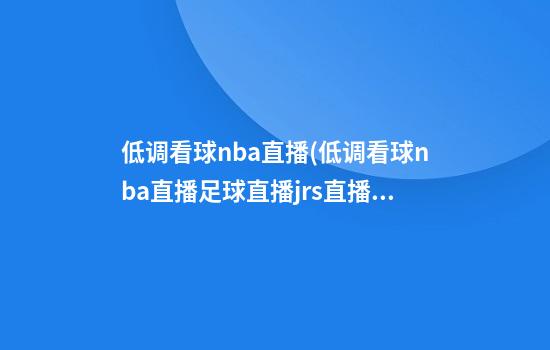 低调看球nba直播(低调看球nba直播足球直播jrs直播...